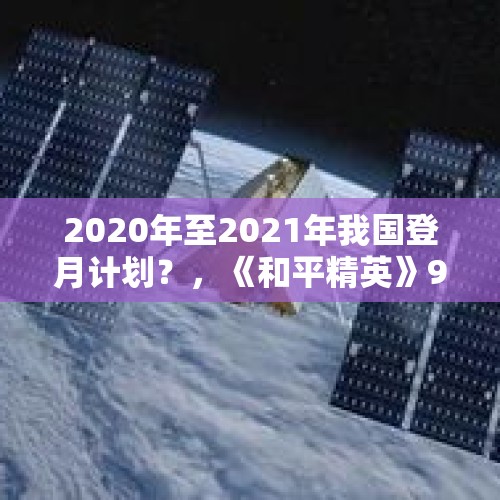 2020年至2021年我国登月计划？，《和平精英》9